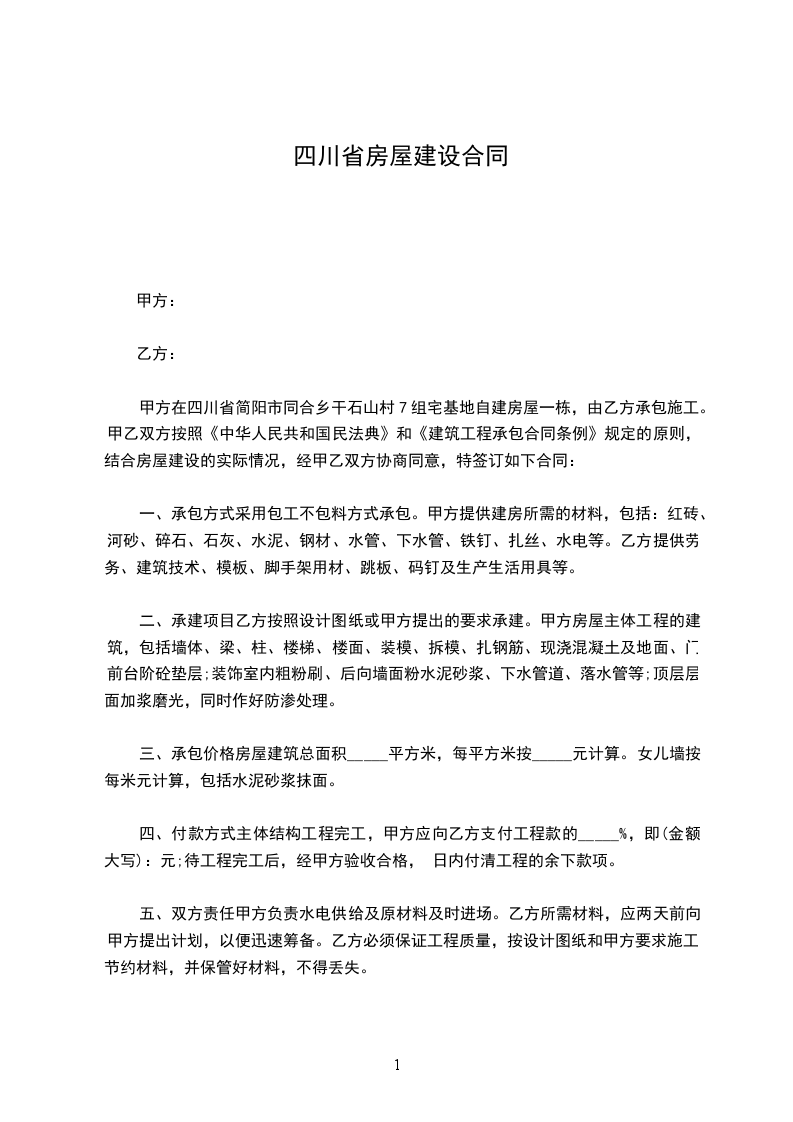 四川省房屋建设合同

甲方：

乙方：

甲方在四川省简阳市同合乡干石山村 7 组宅基地自建房屋一栋，由乙方承包施工。甲乙双方按照《中华人民共和国民法典》和《建筑工程承包合同条例》规定的原则，结合房屋建设的实际情况，经甲乙双方协商同意，特签订如下合同：

一、承包方式采用包工不包料方式承包。甲方提供建房所需的材料，包括：红砖、河砂、碎石、石灰、水泥、钢材、水管、下水管、铁钉、扎丝、水电等。乙方提供劳务、建筑技术、模板、脚手架用材、跳板、码钉及生产生活用具等。

二、承建项目乙方按照设计图纸或甲方提出的要求承建。甲方房屋主体工程的建筑，包括墙体、梁、柱、楼梯、楼面、装模、拆模、扎钢筋、现浇混凝土及地面、门前台阶砼垫层;装饰室内粗粉刷、后向墙面粉水泥砂浆、下水管道、落水管等;顶层层面加浆磨光，同时作好防渗处理。

三、承包价格房屋建筑总面积_____平方米，每平方米按_____元计算。女儿墙按每米元计算，包括水泥砂浆抹面。

四、付款方式主体结构工程完工，甲方应向乙方支付工程款的_____%，即(金额大写)：元;待工程完工后，经甲方验收合格， 日内付清工程的余下款项。

五、双方责任甲方负责水电供给及原材料及时进场。乙方所需材料，应两天前向甲方提出计划，以便迅速筹备。乙方必须保证工程质量，按设计图纸和甲方要求施工节约材料，并保管好材料，不得丢失。

1